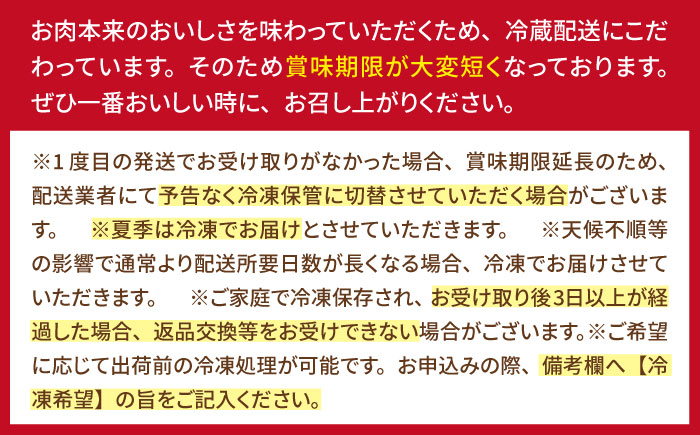 お肉本来のおいしさを味わっていただくため、冷蔵配送にこだわっています。そのため賞味期限が大変短くなっております。ぜひ一番おいしい時に、お召し上がりください。

※1度目の発送でお受け取りがなかった場合、賞味期限延長のため、配送業者にて予告なく冷凍保管に切替させていただく場合がございます。　※夏季は冷凍でお届けとさせていただきます。　※天候不順等の影響で通常より配送所要日数が長くなる場合、冷凍でお届けさせていただきます。　※ご家庭で冷凍保存され、お受け取り後3日以上が経過した場合、返品交換等をお受けできない場合がございます。※ご希望に応じて出荷前の冷凍処理が可能です。お申込みの際、備考欄へ【冷凍希望】の旨をご記入ください。